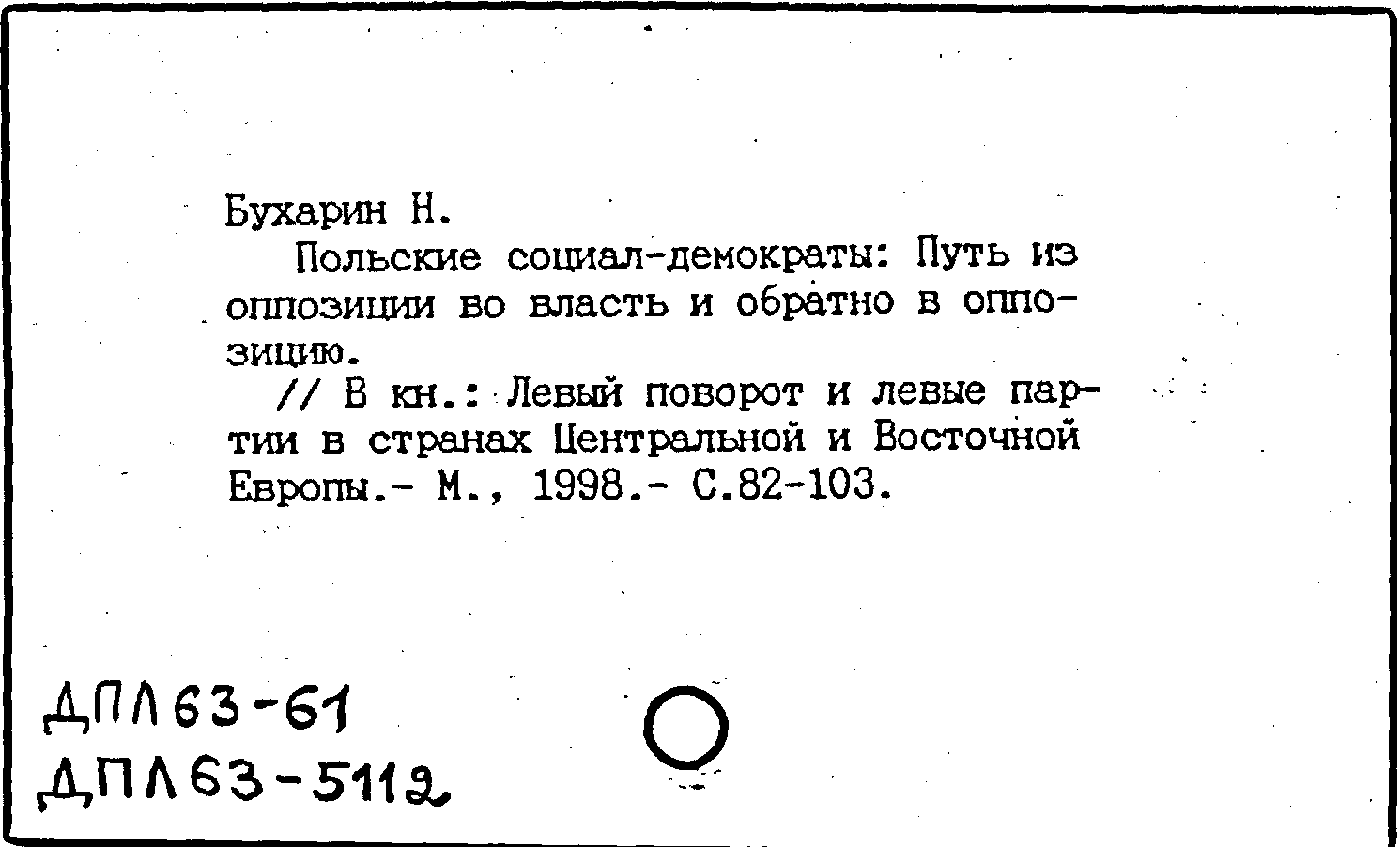 Бухарин Н.
Польские социал-демократы: Путь из оппозиции во власть и обратно в оппозицию.
// В кн.: Левый поворот и левые партии в странах Центральной и Восточной Европы.- М., 1998.- С.82-103.

ДПЛ63-61
ДПЛ63-5112